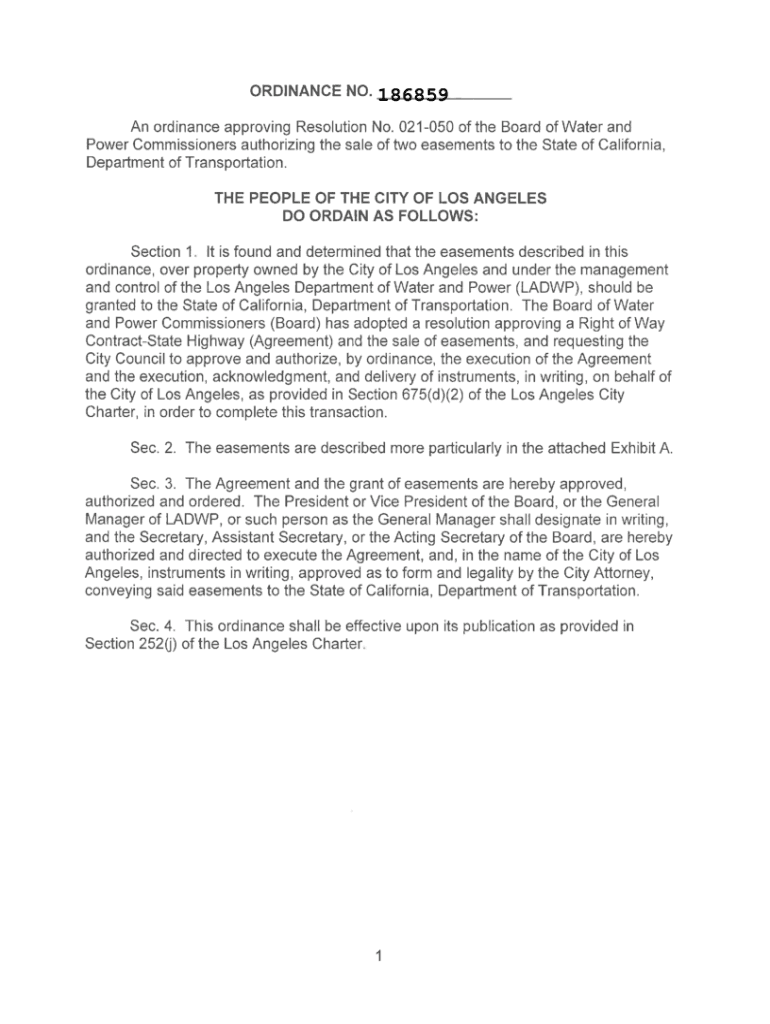 ORDINANCE NO. 186859

An ordinance approving Resolution No. 021-050 of the Board of Water and Power Commissioners authorizing the sale of two easements to the State of California, Department of Transportation.

THE PEOPLE OF THE CITY OF LOS ANGELES
DO ORDAIN AS FOLLOWS:

Section 1. It is found and determined that the easements described in this ordinance, over property owned by the City of Los Angeles and under the management and control of the Los Angeles Department of Water and Power (LADWP), should be granted to the State of California, Department of Transportation. The Board of Water and Power Commissioners (Board) has adopted a resolution approving a Right of Way Contract-State Highway (Agreement) and the sale of easements, and requesting the City Council to approve and authorize, by ordinance, the execution of the Agreement and the execution, acknowledgment, and delivery of instruments, in writing, on behalf of the City of Los Angeles, as provided in Section 675(d)(2) of the Los Angeles City Charter, in order to complete this transaction.

Sec. 2. The easements are described more particularly in the attached Exhibit A.

Sec. 3. The Agreement and the grant of easements are hereby approved, authorized and ordered. The President or Vice President of the Board, or the General Manager of LADWP, or such person as the General Manager shall designate in writing, and the Secretary, Assistant Secretary, or the Acting Secretary of the Board, are hereby authorized and directed to execute the Agreement, and, in the name of the City of Los Angeles, instruments in writing, approved as to form and legality by the City Attorney, conveying said easements to the State of California, Department of Transportation.

Sec. 4. This ordinance shall be effective upon its publication as provided in Section 252(j) of the Los Angeles Charter.

1